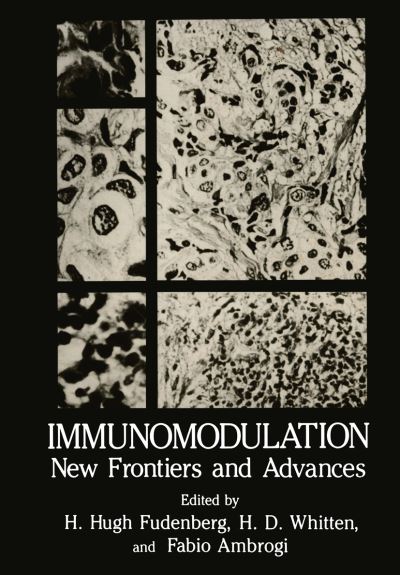 IMMUNOMODULATION
New Frontiers and Advances

Edited by
H. Hugh Fudenberg, H. D. Whitten,
and Fabio Ambrogi